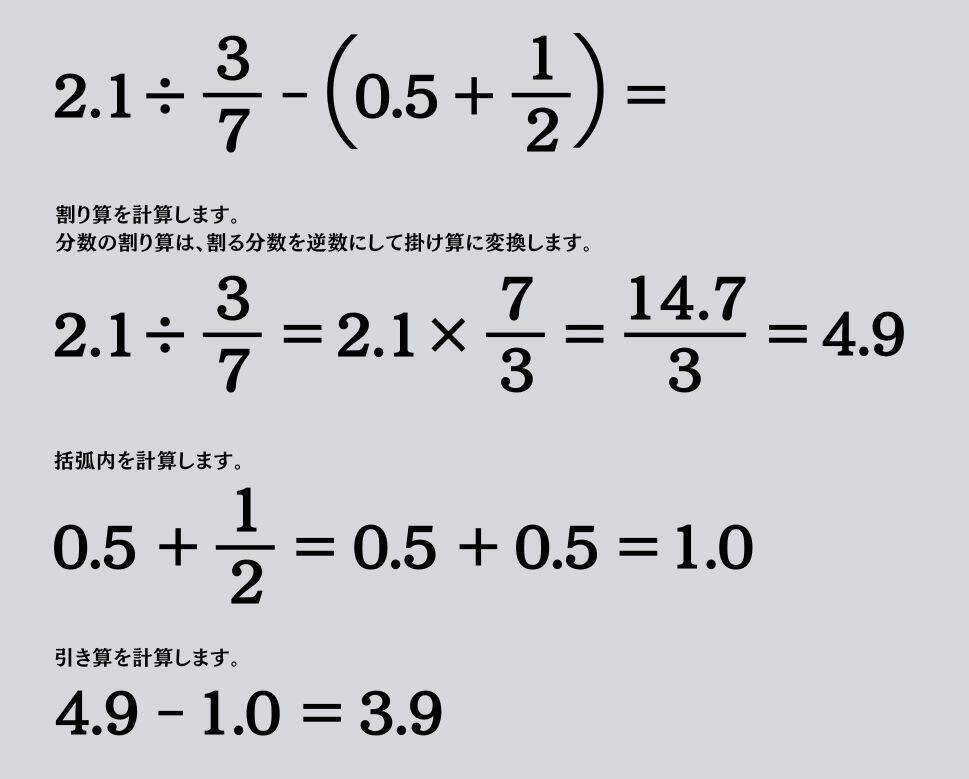 $2.1 \div \frac{3}{7} - \left(0.5 + \frac{1}{2}\right) =$

割り算を計算します。
分数の割り算は、割る分数を逆数にして掛け算に変換します。

$2.1 \div \frac{3}{7} = 2.1 \times \frac{7}{3} = \frac{14.7}{3} = 4.9$

括弧内を計算します。

$0.5 + \frac{1}{2} = 0.5 + 0.5 = 1.0$

引き算を計算します。

$4.9 - 1.0 = 3.9$